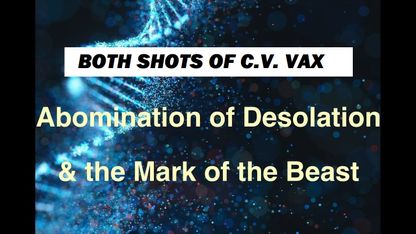 BOTH SHOTS OF C.V. VAX

Abomination of Desolation
& the Mark of the Beast